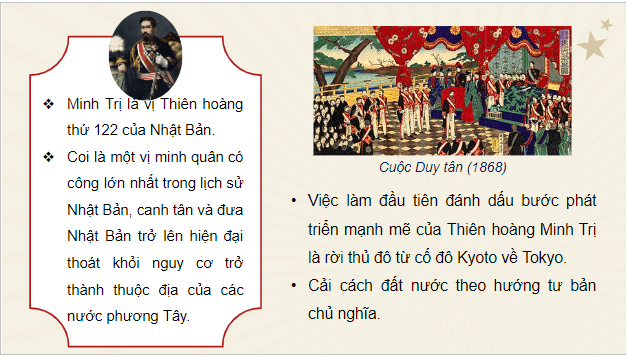 ❖ Minh Trị là vị Thiên hoàng thứ 122 của Nhật Bản.

❖ Coi là một vị minh quân có công lớn nhất trong lịch sử Nhật Bản, canh tân và đưa Nhật Bản trở lên hiện đại thoát khỏi nguy cơ trở thành thuộc địa của các nước phương Tây.

Cuộc Duy tân (1868)

• Việc làm đầu tiên đánh dấu bước phát triển mạnh mẽ của Thiên hoàng Minh Trị là rời thủ đô từ cố đô Kyoto về Tokyo.

• Cải cách đất nước theo hướng tư bản chủ nghĩa.